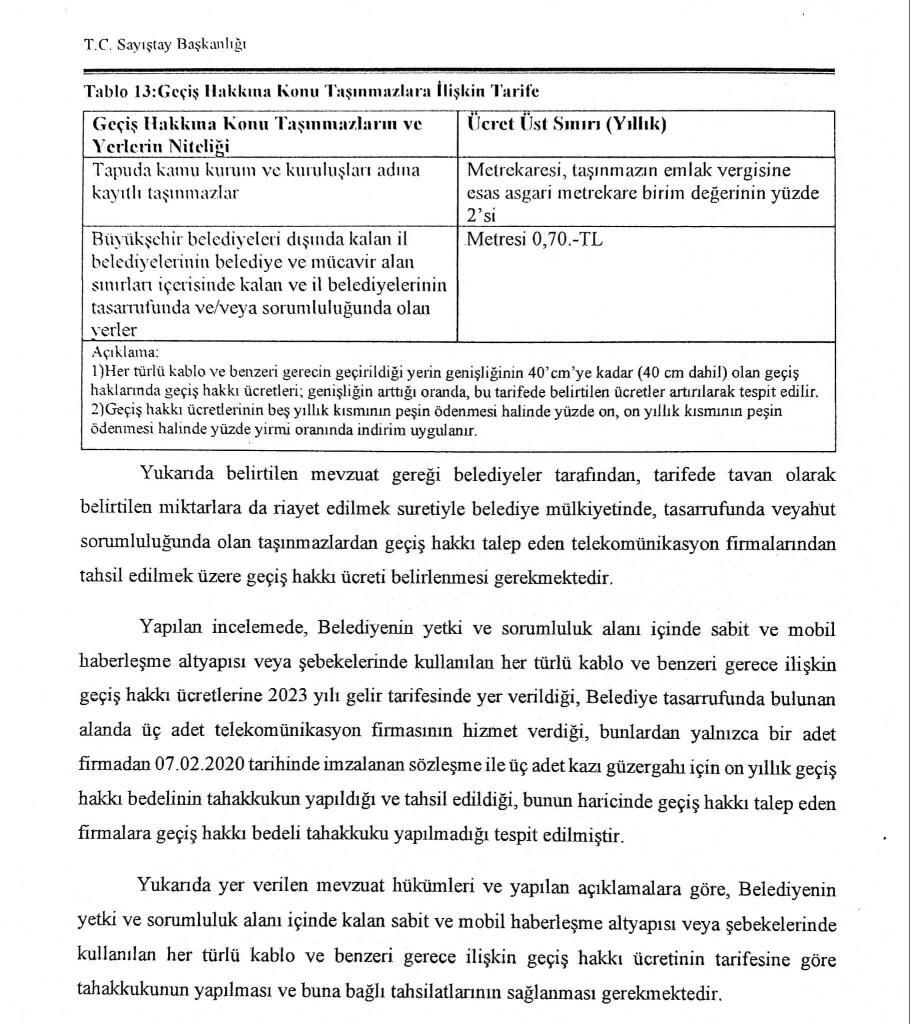 T.C. Sayıştay Başkanlığı

Tablo 13:Geçiş Hakkına Konu Taşınmazlara İlişkin Tarife

| Geçiş Hakkına Konu Taşınmazların ve Yerlerin Niteliği | Ücret Üst Sınırı (Yıllık) |
|---|---|
| Tapuda kamu kurum ve kuruluşları adına kayıtlı taşınmazlar | Metrekaresi, taşınmazın emlak vergisine esas asgari metrekare birim değerinin yüzde 2'si |
| Büyükşehir belediyeleri dışında kalan il belediyelerinin belediye ve mücavir alan sınırları içerisinde kalan ve il belediyelerinin tasarrufunda ve/veya sorumluluğunda olan yerler | Metresi 0,70.-TL |

Açıklama:
1)Her türlü kablo ve benzeri gerecin geçirildiği yerin genişliğinin 40'cm'ye kadar (40 cm dahil) olan geçiş haklarında geçiş hakkı ücretleri; genişliğin arttığı oranda, bu tarifede belirtilen ücretler artırılarak tespit edilir.
2)Geçiş hakkı ücretlerinin beş yıllık kısmının peşin ödenmesi halinde yüzde on, on yıllık kısmının peşin ödenmesi halinde yüzde yirmi oranında indirim uygulanır.

Yukarıda belirtilen mevzuat gereği belediyeler tarafından, tarifede tavan olarak belirtilen miktarlara da riayet edilmek suretiyle belediye mülkiyetinde, tasarrufunda veyahut sorumluluğunda olan taşınmazlardan geçiş hakkı talep eden telekomünikasyon firmalarından tahsil edilmek üzere geçiş hakkı ücreti belirlenmesi gerekmektedir.

Yapılan incelemede, Belediyenin yetki ve sorumluluk alanı içinde sabit ve mobil haberleşme altyapısı veya şebekelerinde kullanılan her türlü kablo ve benzeri gerece ilişkin geçiş hakkı ücretlerine 2023 yılı gelir tarifesinde yer verildiği, Belediye tasarrufunda bulunan alanda üç adet telekomünikasyon firmasının hizmet verdiği, bunlardan yalnızca bir adet firmadan 07.02.2020 tarihinde imzalanan sözleşme ile üç adet kazı güzergahı için on yıllık geçiş hakkı bedelinin tahakkukun yapıldığı ve tahsil edildiği, bunun haricinde geçiş hakkı talep eden firmalara geçiş hakkı bedeli tahakkuku yapılmadığı tespit edilmiştir.

Yukarıda yer verilen mevzuat hükümleri ve yapılan açıklamalara göre, Belediyenin yetki ve sorumluluk alanı içinde kalan sabit ve mobil haberleşme altyapısı veya şebekelerinde kullanılan her türlü kablo ve benzeri gerece ilişkin geçiş hakkı ücretinin tarifesine göre tahakkukunun yapılması ve buna bağlı tahsilatlarının sağlanması gerekmektedir.